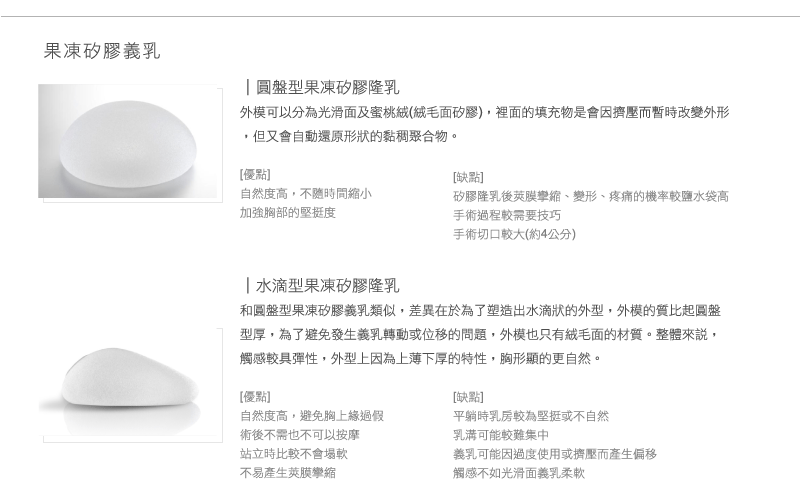 果凍矽膠義乳

| 圓盤型果凍矽膠隆乳

外模可以分為光滑面及蜜桃絨(絨毛面矽膠)，裡面的填充物是會因擠壓而暫時改變外形，但又會自動還原形狀的黏稠聚合物。

[優點]
自然度高，不隨時間縮小
加強胸部的堅挺度

[缺點]
矽膠隆乳後莢膜攣縮、變形、疼痛的機率較鹽水袋高
手術過程較需要技巧
手術切口較大(約4公分)

| 水滴型果凍矽膠隆乳

和圓盤型果凍矽膠義乳類似，差異在於為了塑造出水滴狀的外型，外模的質比起圓盤型厚，為了避免發生義乳轉動或位移的問題，外模也只有絨毛面的材質。整體來說，觸感較具彈性，外型上因為上薄下厚的特性，胸形顯的更自然。

[優點]
自然度高，避免胸上緣過假
術後不需也不可以按摩
站立時比較不會塌軟
不易產生莢膜攣縮

[缺點]
平躺時乳房較為堅挺或不自然
乳溝可能較難集中
義乳可能因過度使用或擠壓而產生偏移
觸感不如光滑面義乳柔軟